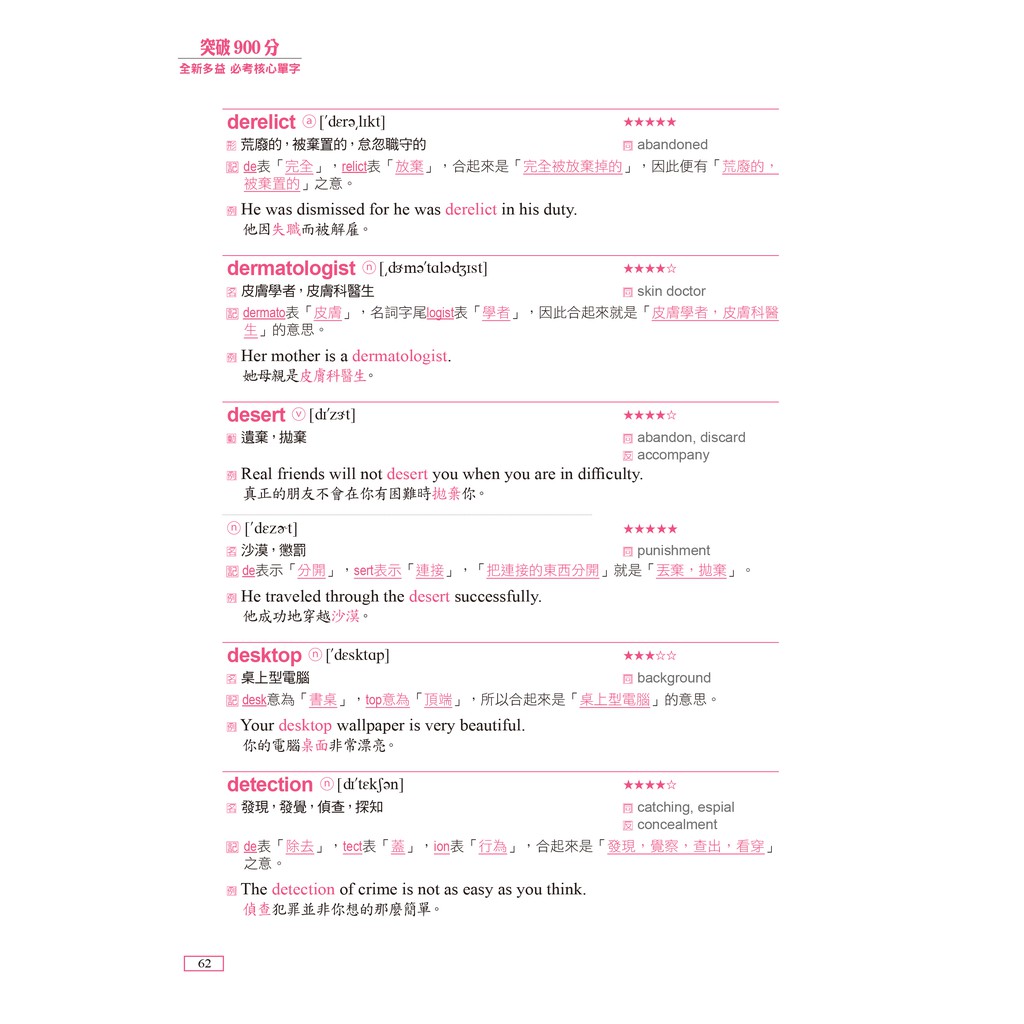 突破900分
全新多益 必考核心單字

derelict ⓐ [ˈdɛrəˌlɪkt] ★★★★★
形 荒廢的，被棄置的，怠忽職守的 同 abandoned
記 de表「完全」，relict表「放棄」，合起來是「完全被放棄掉的」，因此便有「荒廢的，被棄置的」之意。
例 He was dismissed for he was derelict in his duty.
他因失職而被解雇。

dermatologist ⓝ [ˌdɝməˈtɑlədʒɪst] ★★★★☆
名 皮膚學者，皮膚科醫生 同 skin doctor
記 dermato表「皮膚」，名詞字尾logist表「學者」，因此合起來就是「皮膚學者，皮膚科醫生」的意思。
例 Her mother is a dermatologist.
她母親是皮膚科醫生。

desert ⓥ [dɪˈzɝt] ★★★★☆
動 遺棄，拋棄 同 abandon, discard
反 accompany
例 Real friends will not desert you when you are in difficulty.
真正的朋友不會在你有困難時拋棄你。

ⓝ [ˈdɛzɚt] ★★★★★
名 沙漠，懲罰 同 punishment
記 de表示「分開」，sert表示「連接」，「把連接的東西分開」就是「丟棄，拋棄」。
例 He traveled through the desert successfully.
他成功地穿越沙漠。

desktop ⓝ [ˈdɛsktɑp] ★★★☆☆
名 桌上型電腦 同 background
記 desk意為「書桌」，top意為「頂端」，所以合起來是「桌上型電腦」的意思。
例 Your desktop wallpaper is very beautiful.
你的電腦桌面非常漂亮。

detection ⓝ [dɪˈtɛkʃən] ★★★★☆
名 發現，發覺，偵查，探知 同 catching, espial
反 concealment
記 de表「除去」，tect表「蓋」，ion表「行為」，合起來是「發現，覺察，查出，看穿」之意。
例 The detection of crime is not as easy as you think.
偵查犯罪並非你想的那麼簡單。

62